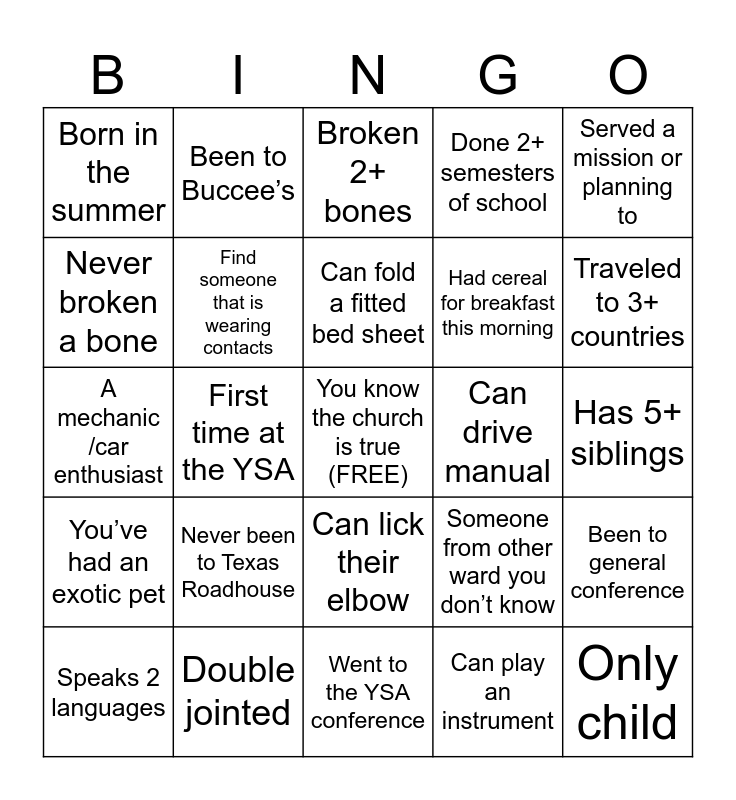 | B | I | N | G | O |
|---|---|---|---|---|
| Born in the summer | Been to Buccee’s | Broken 2+ bones | Done 2+ semesters of school | Served a mission or planning to |
| Never broken a bone | Find someone that is wearing contacts | Can fold a fitted bed sheet | Had cereal for breakfast this morning | Traveled to 3+ countries |
| A mechanic /car enthusiast | First time at the YSA | You know the church is true (FREE) | Can drive manual | Has 5+ siblings |
| You’ve had an exotic pet | Never been to Texas Roadhouse | Can lick their elbow | Someone from other ward you don’t know | Been to general conference |
| Speaks 2 languages | Double jointed | Went to the YSA conference | Can play an instrument | Only child |